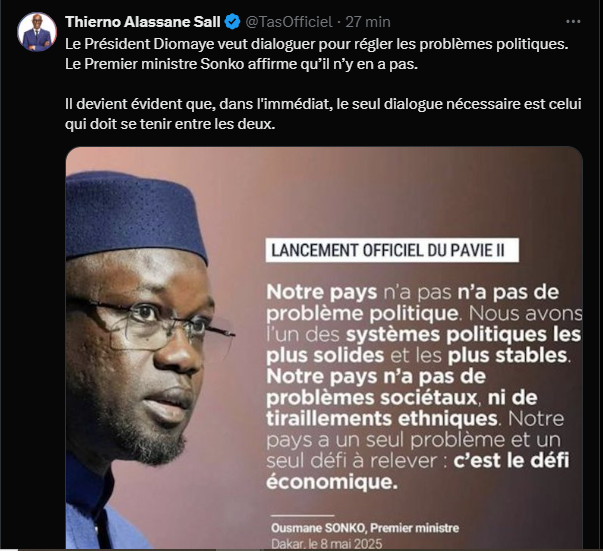 Thierno Alassane Sall @TasOfficiel · 27 min

Le Président Diomaye veut dialoguer pour régler les problèmes politiques. Le Premier ministre Sonko affirme qu'il n'y en a pas.

Il devient évident que, dans l'immédiat, le seul dialogue nécessaire est celui qui doit se tenir entre les deux.

LANCEMENT OFFICIEL DU PAVIE II

Notre pays n'a pas n'a pas de problème politique. Nous avons l'un des systèmes politiques les plus solides et les plus stables. Notre pays n'a pas de problèmes sociétaux, ni de tiraillements ethniques. Notre pays a un seul problème et un seul défi à relever : c'est le défi économique.

Ousmane SONKO, Premier ministre
Dakar, le 8 mai 2025